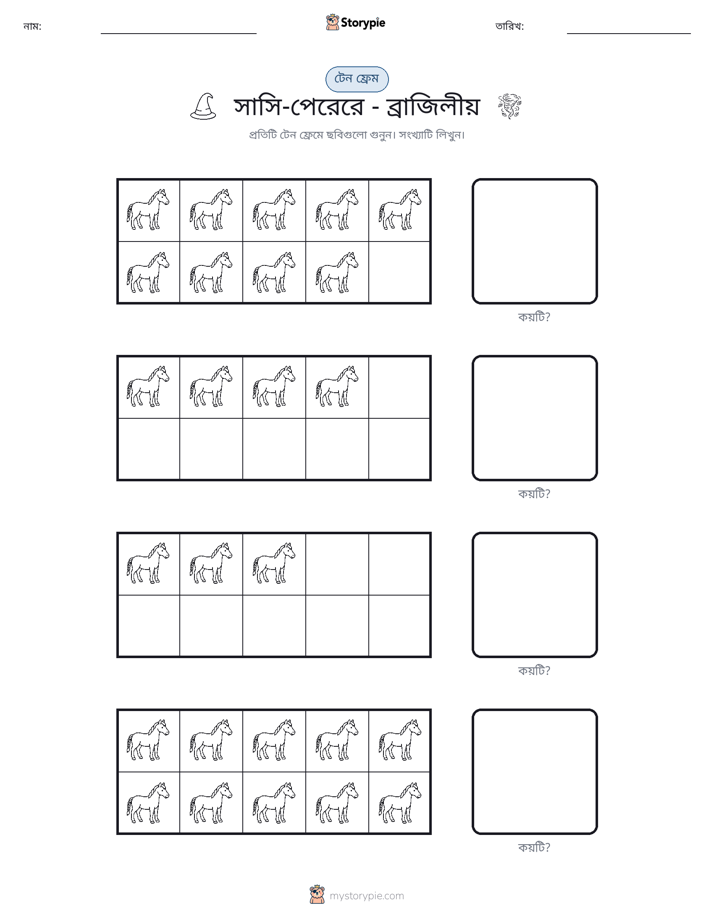 নাম: ____ Storypie তারিখ: ____

টেন ফ্রেম

সাসি-পেরেরে - ব্রাজিলীয়

প্রতিটি টেন ফ্রেমে ছবিগুলো গুনুন। সংখ্যাটি লিখুন।

কয়টি?

কয়টি?

কয়টি?

কয়টি?

mystorypie.com